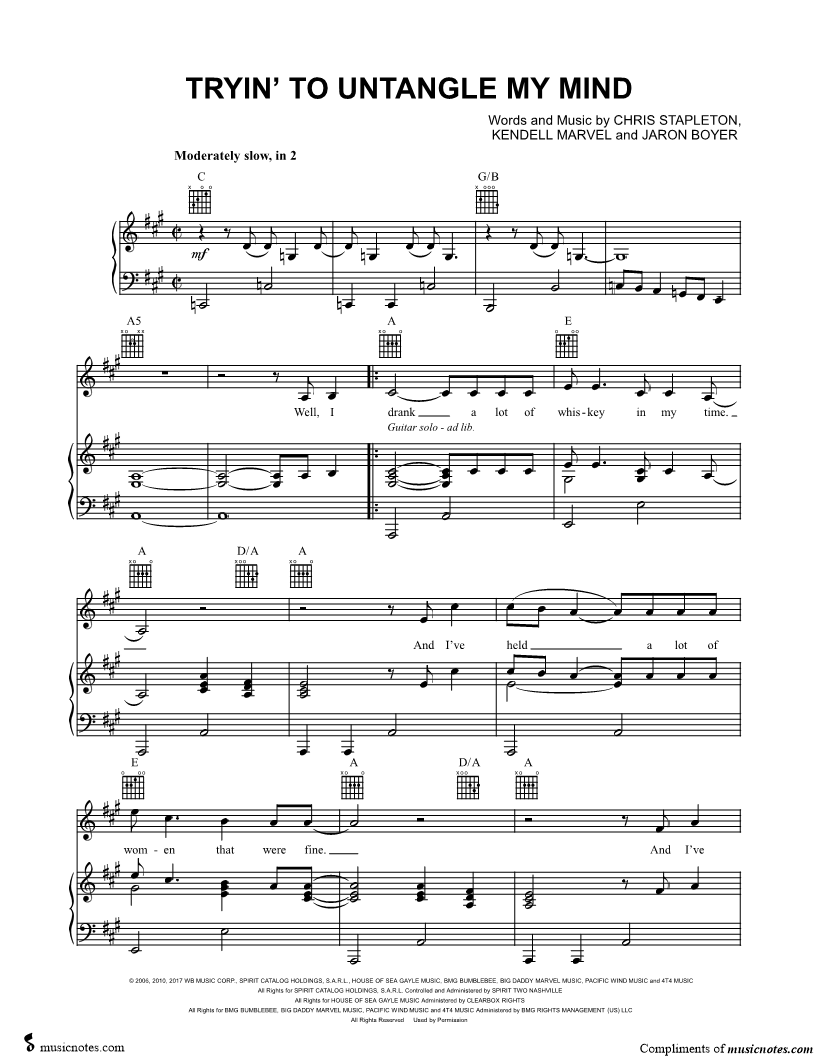 TRYIN' TO UNTANGLE MY MIND

Words and Music by CHRIS STAPLETON, KENDELL MARVEL and JARON BOYER

Moderately slow, in 2

C G/B

mf

A5 A E

Well, I drank a lot of whis-key in my time.

Guitar solo - ad lib.

A D/A A

And I've held a lot of

E A D/A A

wom-en that were fine. And I've

© 2006, 2010, 2017 WB MUSIC CORP., SPIRIT CATALOG HOLDINGS, S.A.R.L., HOUSE OF SEA GAYLE MUSIC, BMG BUMBLEBEE, BIG DADDY MARVEL MUSIC, PACIFIC WIND MUSIC and 4T4 MUSIC
All Rights for SPIRIT CATALOG HOLDINGS, S.A.R.L. Controlled and Administered by SPIRIT TWO NASHVILLE
All Rights for HOUSE OF SEA GAYLE MUSIC Administered by CLEARBOX RIGHTS
All Rights for BMG BUMBLEBEE, BIG DADDY MARVEL MUSIC, PACIFIC WIND MUSIC and 4T4 MUSIC Administered by BMG RIGHTS MANAGEMENT (US) LLC
All Rights Reserved Used by Permission

musicnotes.com

Compliments of musicnotes.com